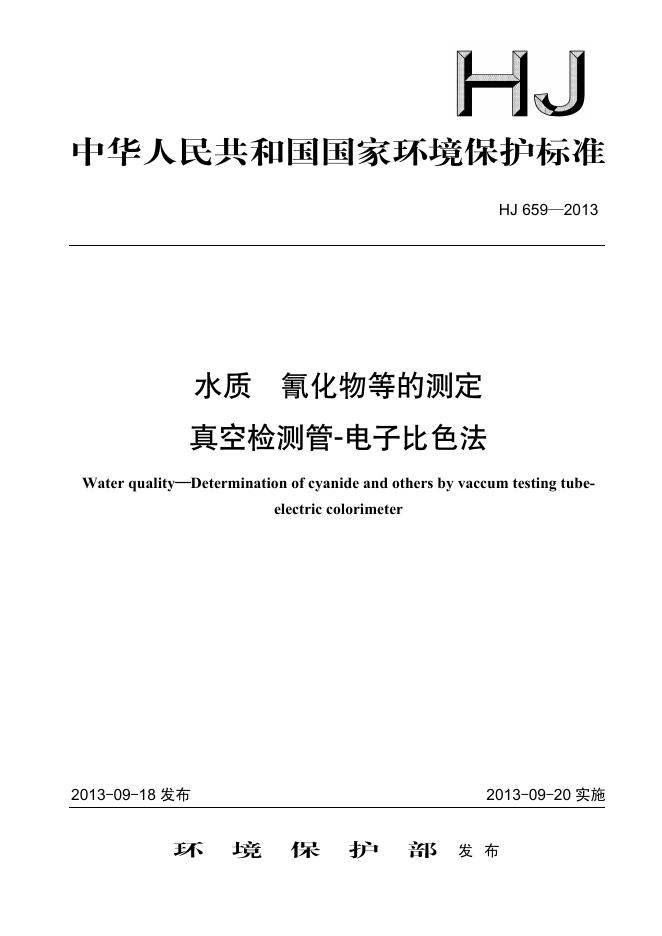 HJ

中华人民共和国国家环境保护标准

HJ 659—2013

水质　氰化物等的测定
真空检测管-电子比色法

Water quality—Determination of cyanide and others by vaccum testing tube-electric colorimeter

2013-09-18 发布　　2013-09-20 实施

环 境 保 护 部 发布